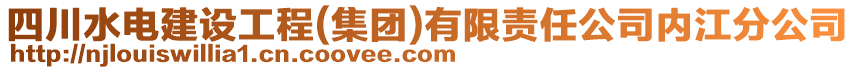 四川水电建设工程(集团)有限责任公司内江分公司
http://njlouiswillia1.cn.coovee.com